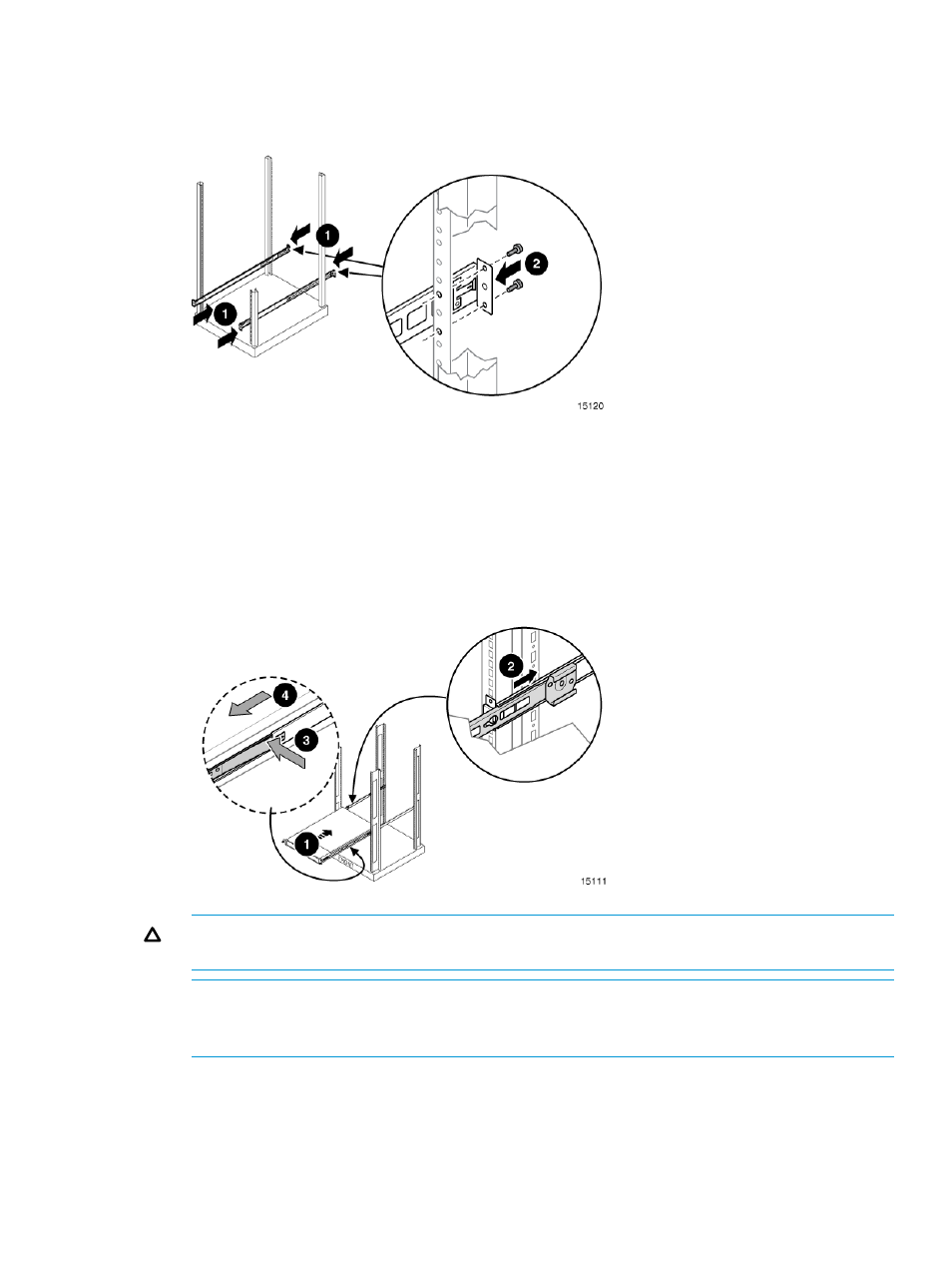 1

1

2

15120

4

3

2

1

15111